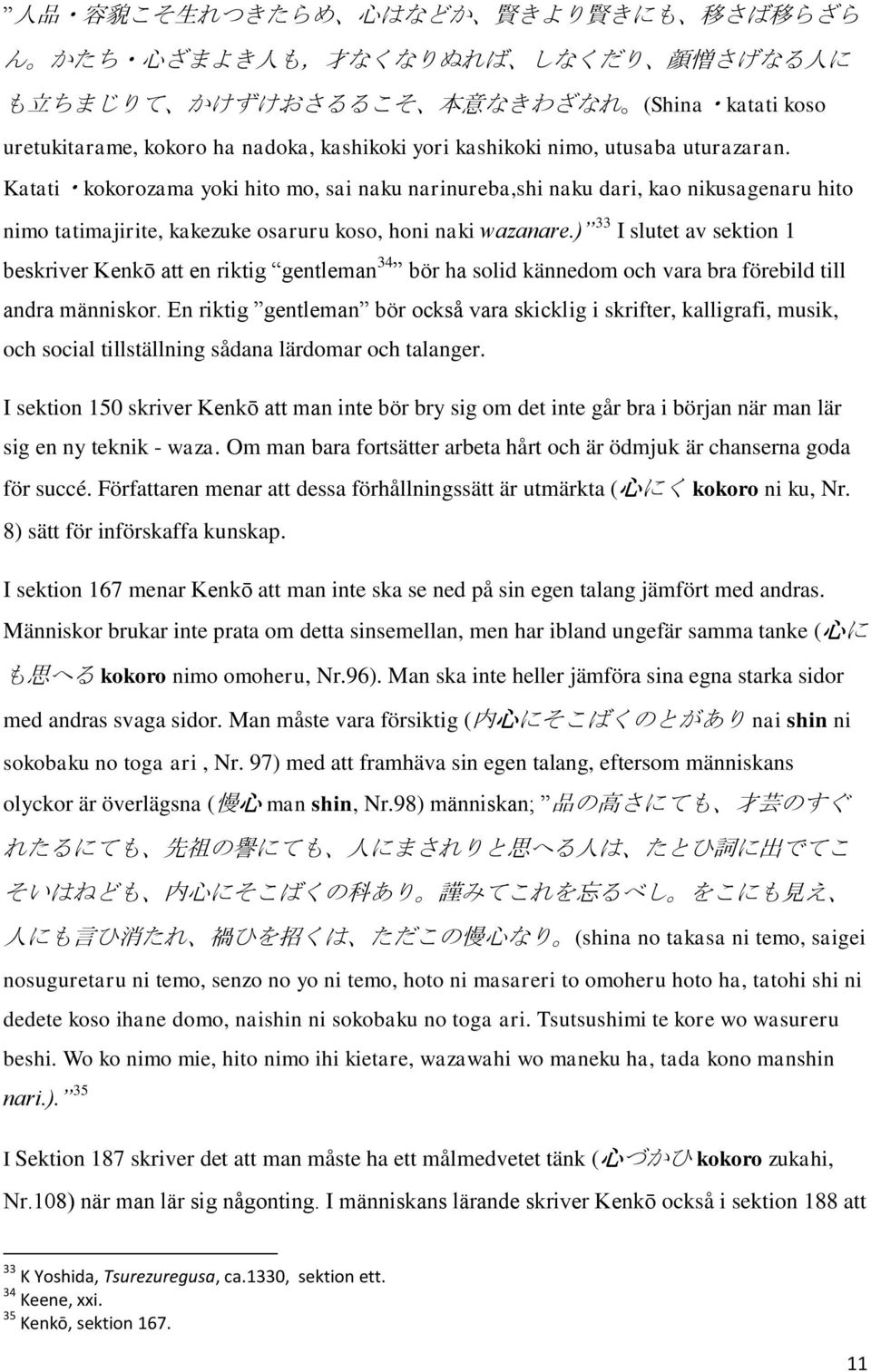 ”人品・容貌こそ生れつきたらめ、心はなどか、賢きより賢きにも、移さば移らざらん。かたち・心ざまよき人も，才なくなりぬれば、しなくだり、顔憎さげなる人にも立ちまじりて、かけずけおさるるこそ、本意なきわざなれ。(Shina・katati koso uretukitarame, kokoro ha nadoka, kashikoki yori kashikoki nimo, utusaba uturazaran. Katati・kokorozama yoki hito mo, sai naku narinureba,shi naku dari, kao nikusagenaru hito nimo tatimajirite, kakezuke osaruru koso, honi naki wazanare.)”$^{33}$ I slutet av sektion 1 beskriver Kenkō att en riktig ”gentleman$^{34}$” bör ha solid kännedom och vara bra förebild till andra människor. En riktig ”gentleman” bör också vara skicklig i skrifter, kalligrafi, musik, och social tillställning sådana lärdomar och talanger.

I sektion 150 skriver Kenkō att man inte bör bry sig om det inte går bra i början när man lär sig en ny teknik - waza. Om man bara fortsätter arbeta hårt och är ödmjuk är chanserna goda för succé. Författaren menar att dessa förhållningssätt är utmärkta (心にく kokoro ni ku, Nr. 8) sätt för införskaffa kunskap.

I sektion 167 menar Kenkō att man inte ska se ned på sin egen talang jämfört med andras. Människor brukar inte prata om detta sinsemellan, men har ibland ungefär samma tanke (心にも思へる kokoro nimo omoheru, Nr.96). Man ska inte heller jämföra sina egna starka sidor med andras svaga sidor. Man måste vara försiktig (内心にそこばくのとがあり nai shin ni sokobaku no toga ari , Nr. 97) med att framhäva sin egen talang, eftersom människans olyckor är överlägsna (慢心 man shin, Nr.98) människan; ”品の高さにても、才芸のすぐれたるにても、先祖の譽にても、人にまされりと思へる人は、たとひ詞に出でてこそいはねども、内心にそこばくの科あり。謹みてこれを忘るべし。をこにも見え、人にも言ひ消たれ、禍ひを招くは、ただこの慢心なり。(shina no takasa ni temo, saigei nosuguretaru ni temo, senzo no yo ni temo, hoto ni masareri to omoheru hoto ha, tatohi shi ni dedete koso ihane domo, naishin ni sokobaku no toga ari. Tsutsushimi te kore wo wasureru beshi. Wo ko nimo mie, hito nimo ihi kietare, wazawahi wo maneku ha, tada kono manshin nari.).”$^{35}$

I Sektion 187 skriver det att man måste ha ett målmedvetet tänk (心づかひ kokoro zukahi, Nr.108) när man lär sig någonting. I människans lärande skriver Kenkō också i sektion 188 att

$^{33}$ K Yoshida, Tsurezuregusa, ca.1330, sektion ett.
$^{34}$ Keene, xxi.
$^{35}$ Kenkō, sektion 167.

11